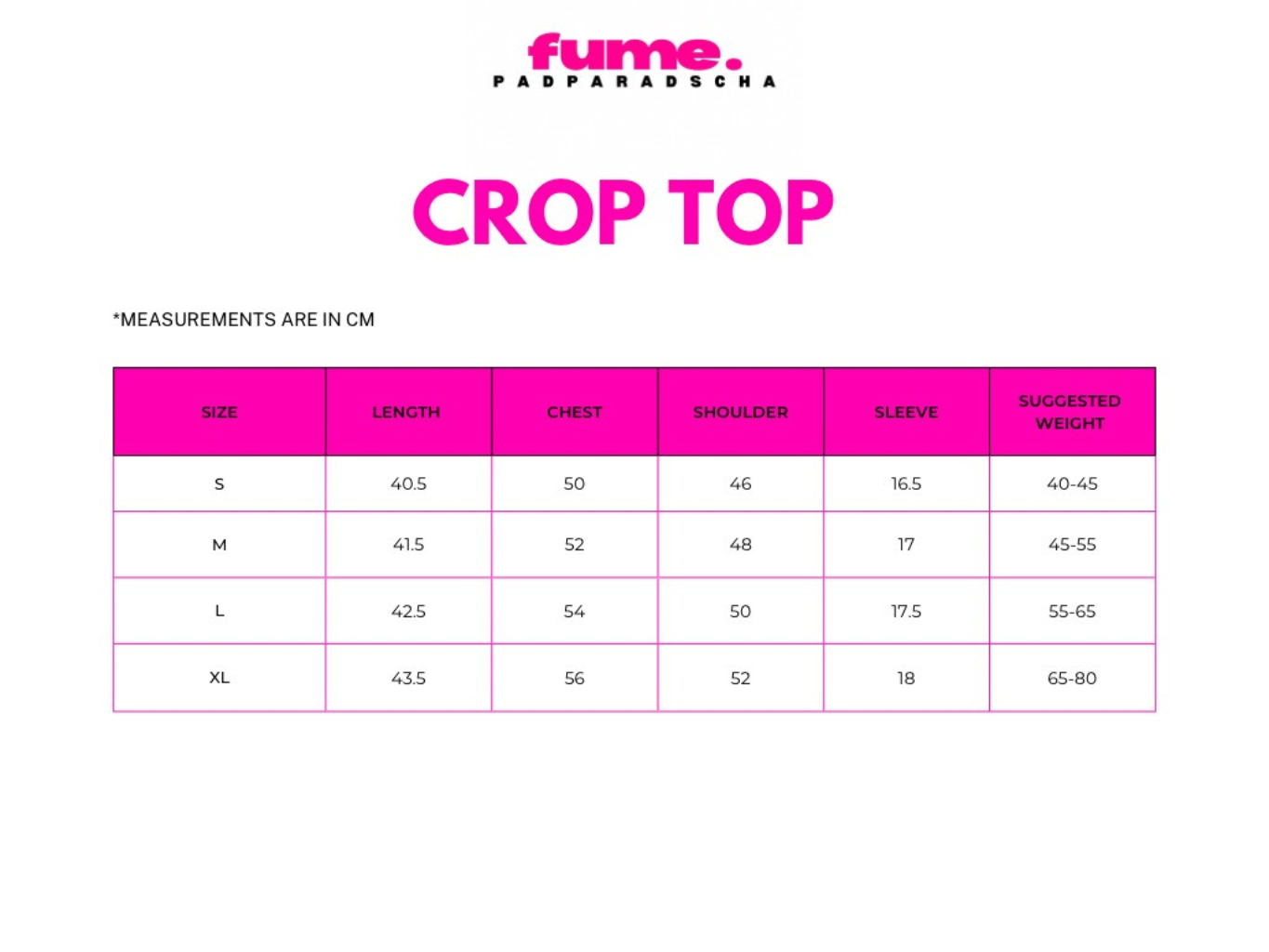 fume.
PADPARADSCHA

CROP TOP

*MEASUREMENTS ARE IN CM

| SIZE | LENGTH | CHEST | SHOULDER | SLEEVE | SUGGESTED WEIGHT |
|---|---|---|---|---|---|
| S | 40.5 | 50 | 46 | 16.5 | 40-45 |
| M | 41.5 | 52 | 48 | 17 | 45-55 |
| L | 42.5 | 54 | 50 | 17.5 | 55-65 |
| XL | 43.5 | 56 | 52 | 18 | 65-80 |